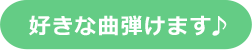 好きな曲弾けます♪